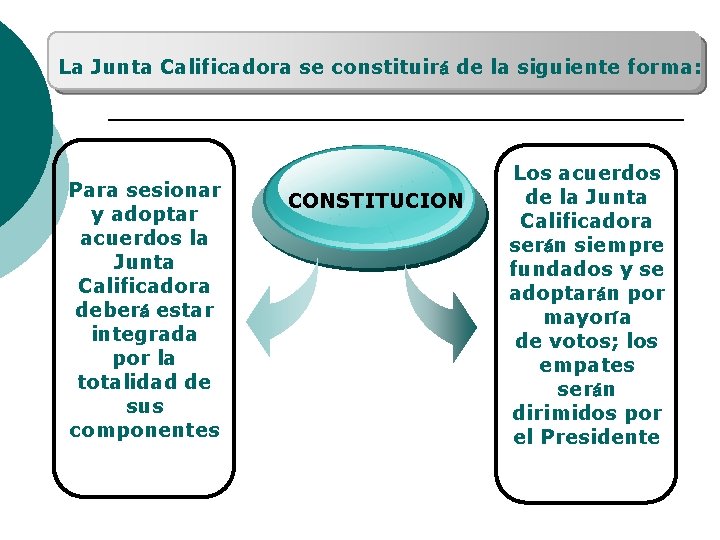 La Junta Calificadora se constituirá de la siguiente forma:

Para sesionar y adoptar acuerdos la Junta Calificadora deberá estar integrada por la totalidad de sus componentes

CONSTITUCION

Los acuerdos de la Junta Calificadora serán siempre fundados y se adoptarán por mayoría de votos; los empates serán dirimidos por el Presidente